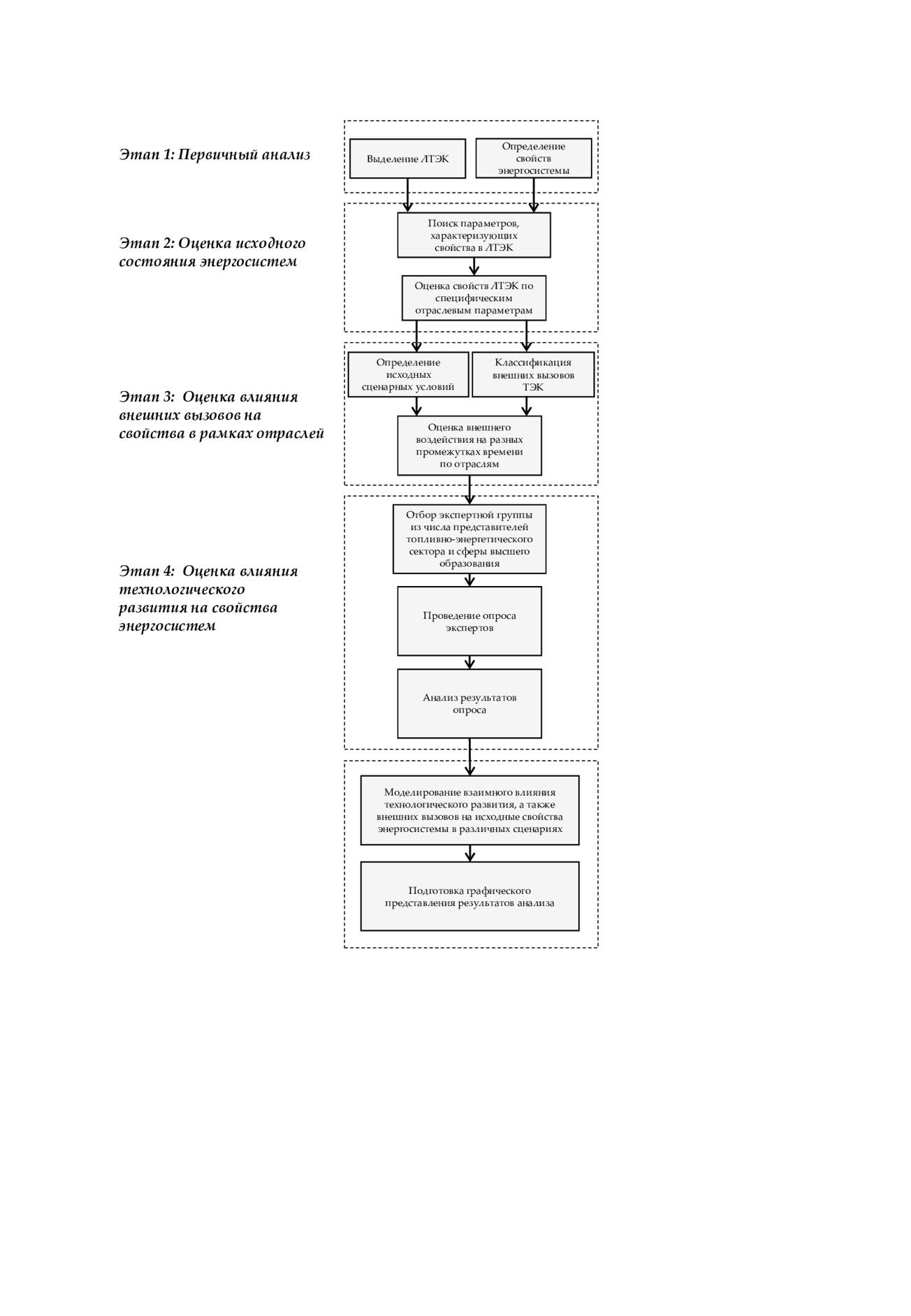 Этап 1: Первичный анализ

Выделение ЛТЭК

Определение свойств энергосистемы

Этап 2: Оценка исходного состояния энергосистем

Поиск параметров, характеризующих свойства в ЛТЭК

Оценка свойств ЛТЭК по специфическим отраслевым параметрам

Этап 3: Оценка влияния внешних вызовов на свойства в рамках отраслей

Определение исходных сценарных условий

Классификация внешних вызовов ТЭК

Оценка внешнего воздействия на разных промежутках времени по отраслям

Этап 4: Оценка влияния технологического развития на свойства энергосистем

Отбор экспертной группы из числа представителей топливно-энергетического сектора и сферы высшего образования

Проведение опроса экспертов

Анализ результатов опроса

Моделирование взаимного влияния технологического развития, а также внешних вызовов на исходные свойства энергосистемы в различных сценариях

Подготовка графического представления результатов анализа